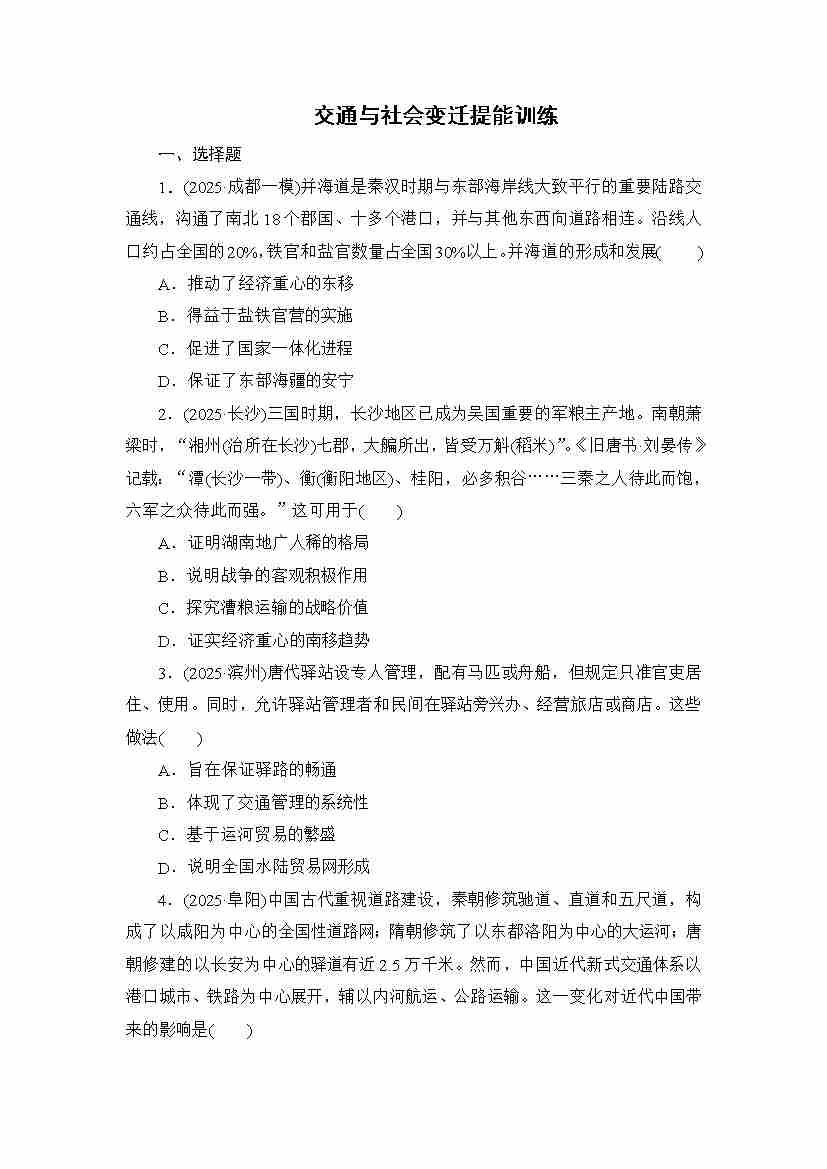 交通与社会变迁提能训练

一、选择题

1．(2025·成都一模)并海道是秦汉时期与东部海岸线大致平行的重要陆路交通线，沟通了南北18个郡国、十多个港口，并与其他东西向道路相连。沿线人口约占全国的20%，铁官和盐官数量占全国30%以上。并海道的形成和发展(　　)

A．推动了经济重心的东移

B．得益于盐铁官营的实施

C．促进了国家一体化进程

D．保证了东部海疆的安宁

2．(2025·长沙)三国时期，长沙地区已成为吴国重要的军粮主产地。南朝萧梁时，“湘州(治所在长沙)七郡，大艑所出，皆受万斛(稻米)”。《旧唐书·刘晏传》记载：“潭(长沙一带)、衡(衡阳地区)、桂阳，必多积谷……三秦之人待此而饱，六军之众待此而强。”这可用于(　　)

A．证明湖南地广人稀的格局

B．说明战争的客观积极作用

C．探究漕粮运输的战略价值

D．证实经济重心的南移趋势

3．(2025·滨州)唐代驿站设专人管理，配有马匹或舟船，但规定只准官吏居住、使用。同时，允许驿站管理者和民间在驿站旁兴办、经营旅店或商店。这些做法(　　)

A．旨在保证驿路的畅通

B．体现了交通管理的系统性

C．基于运河贸易的繁盛

D．说明全国水陆贸易网形成

4．(2025·阜阳)中国古代重视道路建设，秦朝修筑驰道、直道和五尺道，构成了以咸阳为中心的全国性道路网；隋朝修筑了以东都洛阳为中心的大运河；唐朝修建的以长安为中心的驿道有近2.5万千米。然而，中国近代新式交通体系以港口城市、铁路为中心展开，辅以内河航运、公路运输。这一变化对近代中国带来的影响是(　　)